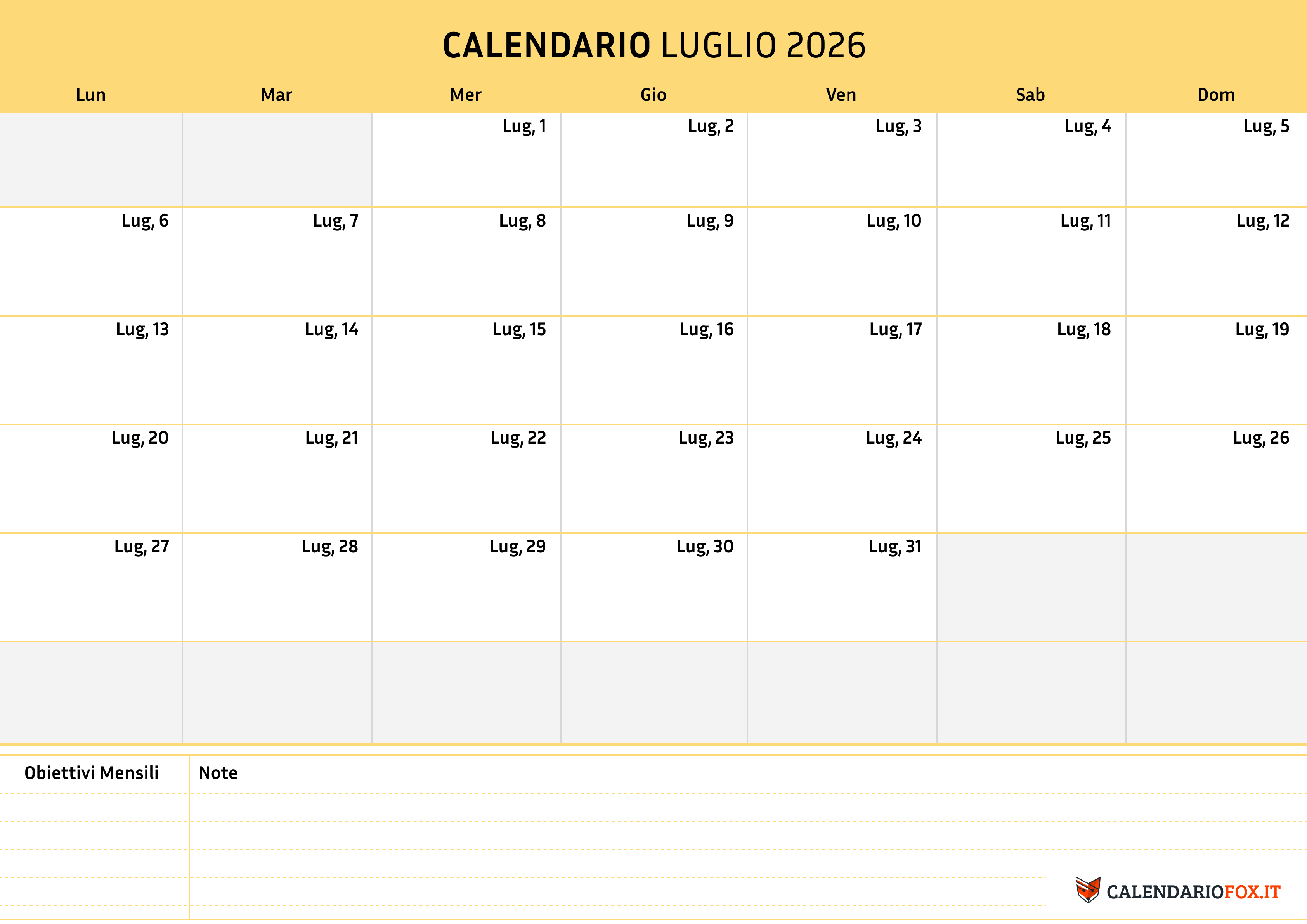 CALENDARIO LUGLIO 2026

| Lun | Mar | Mer | Gio | Ven | Sab | Dom |
|---|---|---|---|---|---|---|
| | | Lug, 1 | Lug, 2 | Lug, 3 | Lug, 4 | Lug, 5 |
| Lug, 6 | Lug, 7 | Lug, 8 | Lug, 9 | Lug, 10 | Lug, 11 | Lug, 12 |
| Lug, 13 | Lug, 14 | Lug, 15 | Lug, 16 | Lug, 17 | Lug, 18 | Lug, 19 |
| Lug, 20 | Lug, 21 | Lug, 22 | Lug, 23 | Lug, 24 | Lug, 25 | Lug, 26 |
| Lug, 27 | Lug, 28 | Lug, 29 | Lug, 30 | Lug, 31 | | |
| | | | | | | |

Obiettivi Mensili

Note

CALENDARIOFOX.IT